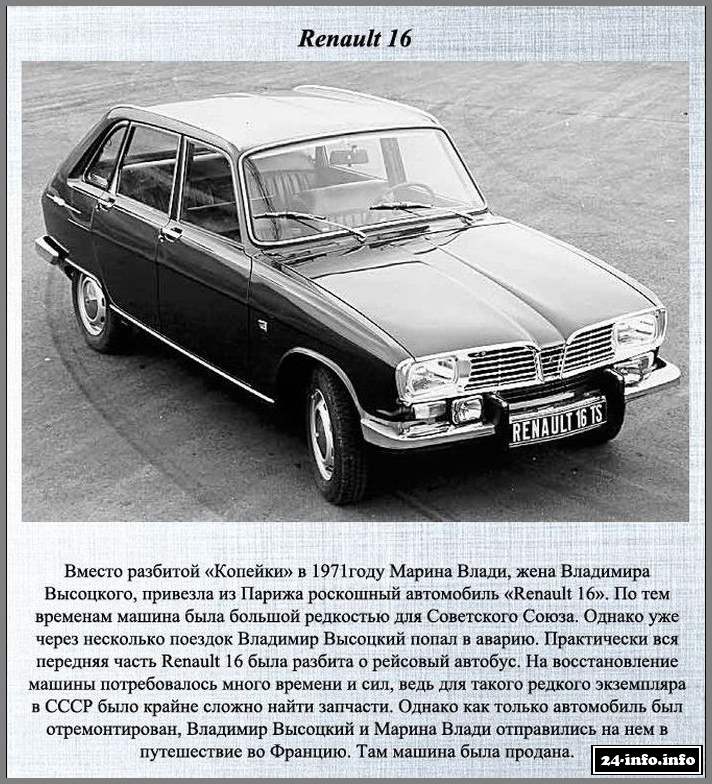 Renault 16

RENAULT 16 TS

Вместо разбитой «Копейки» в 1971году Марина Влади, жена Владимира Высоцкого, привезла из Парижа роскошный автомобиль «Renault 16». По тем временам машина была большой редкостью для Советского Союза. Однако уже через несколько поездок Владимир Высоцкий попал в аварию. Практически вся передняя часть Renault 16 была разбита о рейсовый автобус. На восстановление машины потребовалось много времени и сил, ведь для такого редкого экземпляра в СССР было крайне сложно найти запчасти. Однако как только автомобиль был отремонтирован, Владимир Высоцкий и Марина Влади отправились на нем в путешествие во Францию. Там машина была продана.

24-info.info